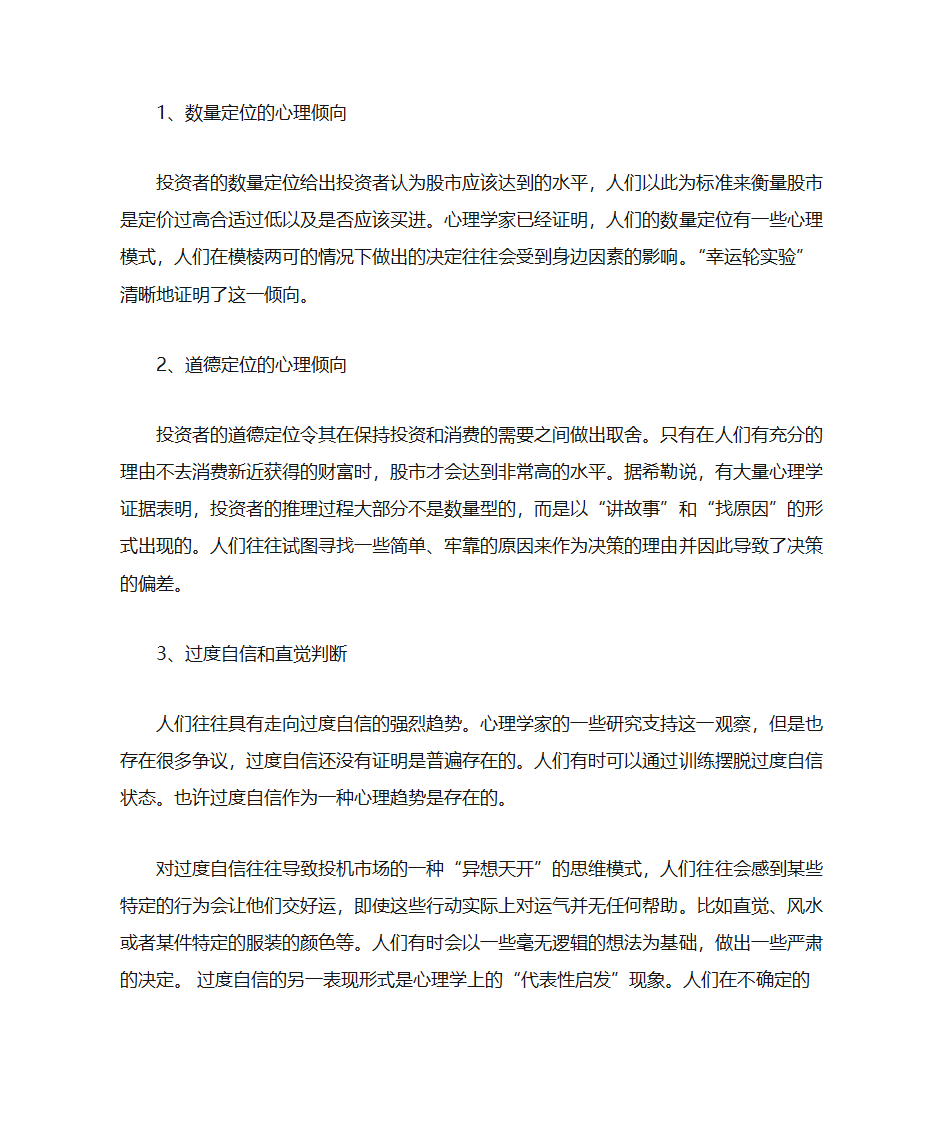 1、数量定位的心理倾向

投资者的数量定位给出投资者认为股市应该达到的水平，人们以此为标准来衡量股市是定价过高合适过低以及是否应该买进。心理学家已经证明，人们的数量定位有一些心理模式，人们在模棱两可的情况下做出的决定往往会受到身边因素的影响。“幸运轮实验”清晰地证明了这一倾向。

2、道德定位的心理倾向

投资者的道德定位令其在保持投资和消费的需要之间做出取舍。只有在人们有充分的理由不去消费新近获得的财富时，股市才会达到非常高的水平。据希勒说，有大量心理学证据表明，投资者的推理过程大部分不是数量型的，而是以“讲故事”和“找原因”的形式出现的。人们往往试图寻找一些简单、牢靠的原因来作为决策的理由并因此导致了决策的偏差。

3、过度自信和直觉判断

人们往往具有走向过度自信的强烈趋势。心理学家的一些研究支持这一观察，但是也存在很多争议，过度自信还没有证明是普遍存在的。人们有时可以通过训练摆脱过度自信状态。也许过度自信作为一种心理趋势是存在的。

对过度自信往往导致投机市场的一种“异想天开”的思维模式，人们往往会感到某些特定的行为会让他们交好运，即使这些行动实际上对运气并无任何帮助。比如直觉、风水或者某件特定的服装的颜色等。人们有时会以一些毫无逻辑的想法为基础，做出一些严肃的决定。 过度自信的另一表现形式是心理学上的“代表性启发”现象。人们在不确定的